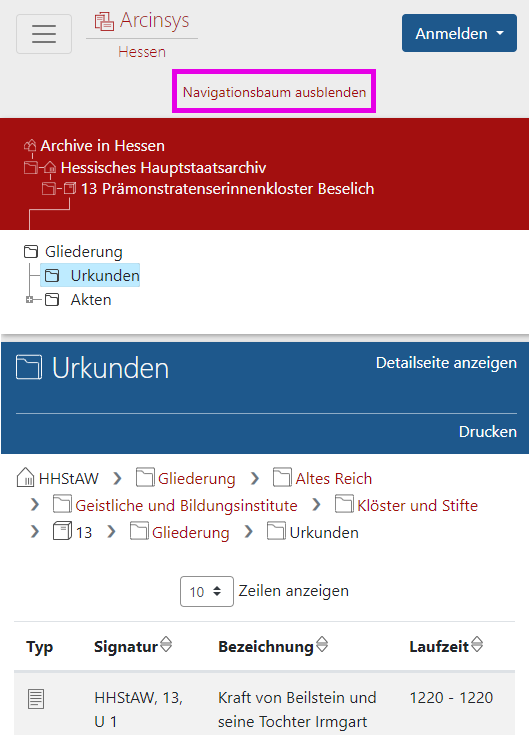 Arcinsys
Hessen

Anmelden

Navigationsbaum ausblenden

Archive in Hessen
Hessisches Hauptstaatsarchiv
13 Prämonstratenserinnenkloster Beselich

Gliederung
Urkunden
Akten

Urkunden

Detailseite anzeigen

Drucken

HHStAW > Gliederung > Altes Reich > Geistliche und Bildungsinstitute > Klöster und Stifte > 13 > Gliederung > Urkunden

10 Zeilen anzeigen

| Typ | Signatur | Bezeichnung | Laufzeit |
|---|---|---|---|
| | HHStAW, 13, U 1 | Kraft von Beilstein und seine Tochter Irmgart | 1220 - 1220 |